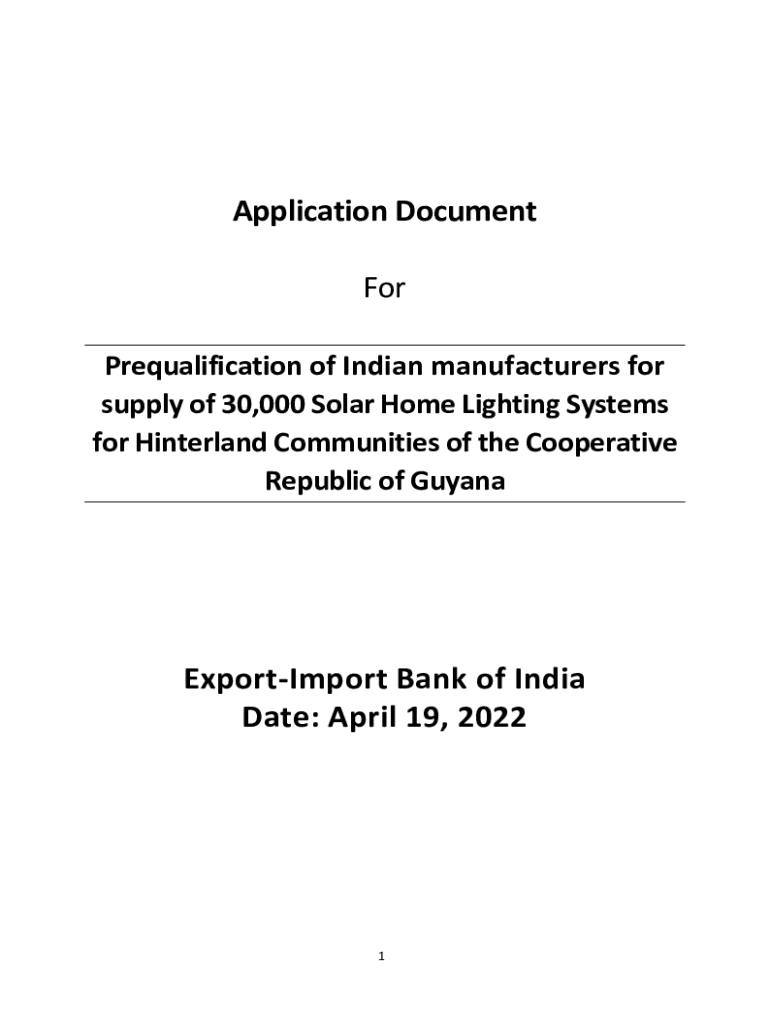 Application Document

For

Prequalification of Indian manufacturers for supply of 30,000 Solar Home Lighting Systems for Hinterland Communities of the Cooperative Republic of Guyana

Export-Import Bank of India
Date: April 19, 2022

1